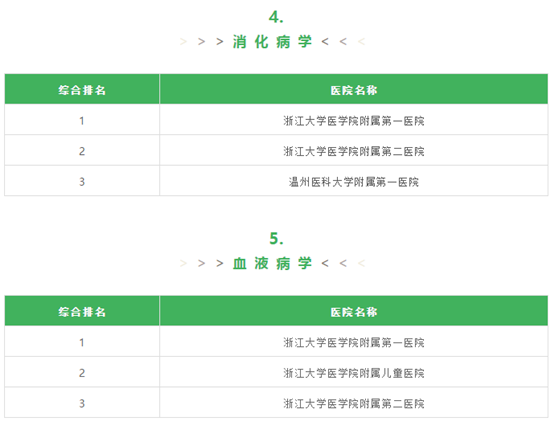 4.

> > > 消化病学 < < <

| 综合排名 | 医院名称 |
|---|---|
| 1 | 浙江大学医学院附属第一医院 |
| 2 | 浙江大学医学院附属第二医院 |
| 3 | 温州医科大学附属第一医院 |

5.

> > > 血液病学 < < <

| 综合排名 | 医院名称 |
|---|---|
| 1 | 浙江大学医学院附属第一医院 |
| 2 | 浙江大学医学院附属儿童医院 |
| 3 | 浙江大学医学院附属第二医院 |